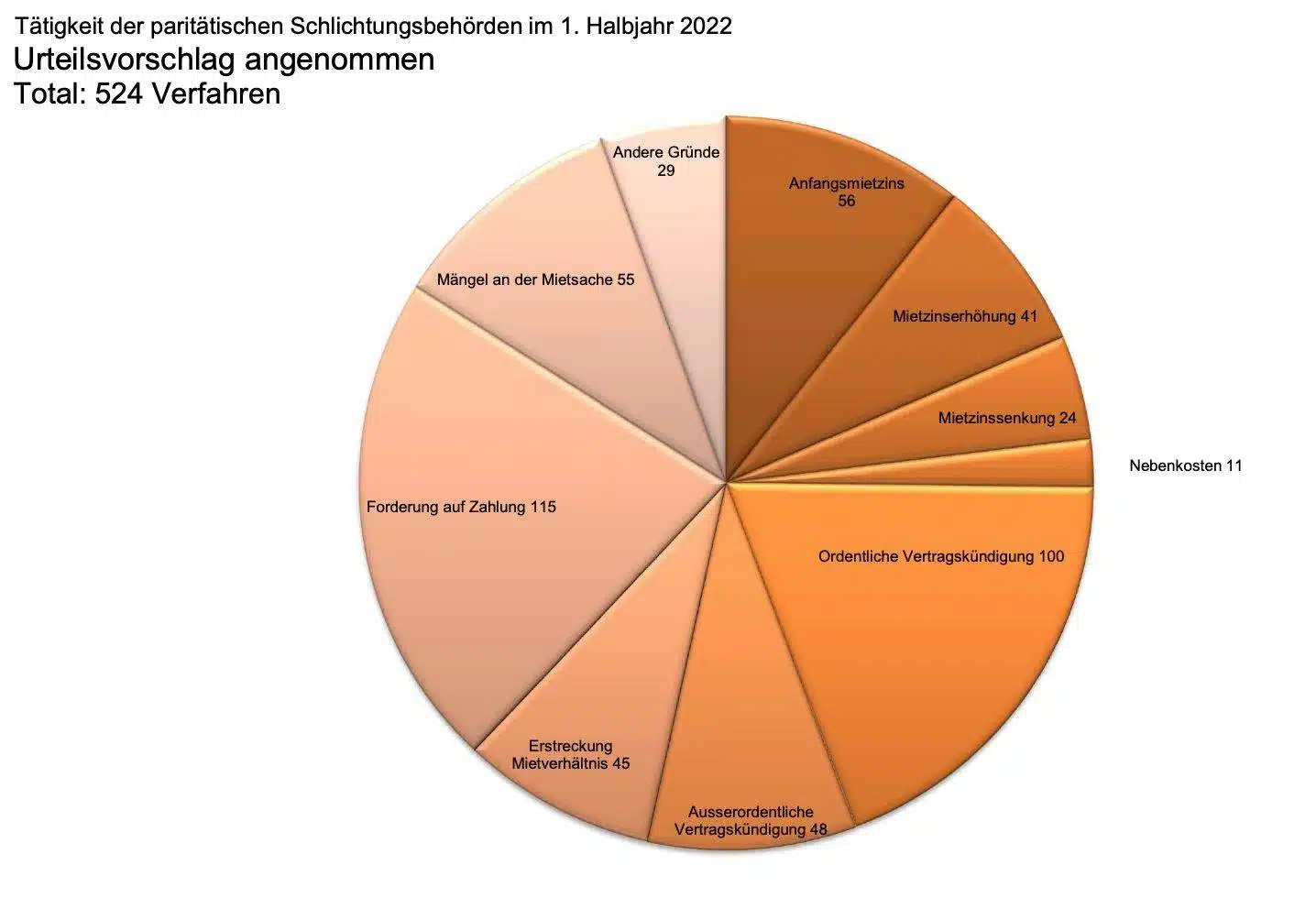 Tätigkeit der paritätischen Schlichtungsbehörden im 1. Halbjahr 2022
Urteilsvorschlag angenommen
Total: 524 Verfahren

Anfangsmietzins 56

Mietzinserhöhung 41

Mietzinssenkung 24

Nebenkosten 11

Ordentliche Vertragskündigung 100

Ausserordentliche Vertragskündigung 48

Erstreckung Mietverhältnis 45

Forderung auf Zahlung 115

Mängel an der Mietsache 55

Andere Gründe 29